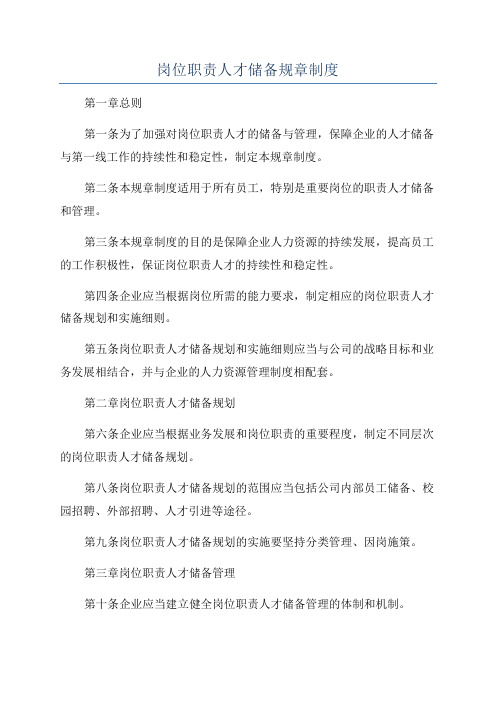 岗位职责人才储备规章制度

第一章总则

第一条为了加强对岗位职责人才的储备与管理，保障企业的人才储备与第一线工作的持续性和稳定性，制定本规章制度。

第二条本规章制度适用于所有员工，特别是重要岗位的职责人才储备和管理。

第三条本规章制度的目的是保障企业人力资源的持续发展，提高员工的工作积极性，保证岗位职责人才的持续性和稳定性。

第四条企业应当根据岗位所需的能力要求，制定相应的岗位职责人才储备规划和实施细则。

第五条岗位职责人才储备规划和实施细则应当与公司的战略目标和业务发展相结合，并与企业的人力资源管理制度相配套。

第二章岗位职责人才储备规划

第六条企业应当根据业务发展和岗位职责的重要程度，制定不同层次的岗位职责人才储备规划。

第八条岗位职责人才储备规划的范围应当包括公司内部员工储备、校园招聘、外部招聘、人才引进等途径。

第九条岗位职责人才储备规划的实施要坚持分类管理、因岗施策。

第三章岗位职责人才储备管理

第十条企业应当建立健全岗位职责人才储备管理的体制和机制。